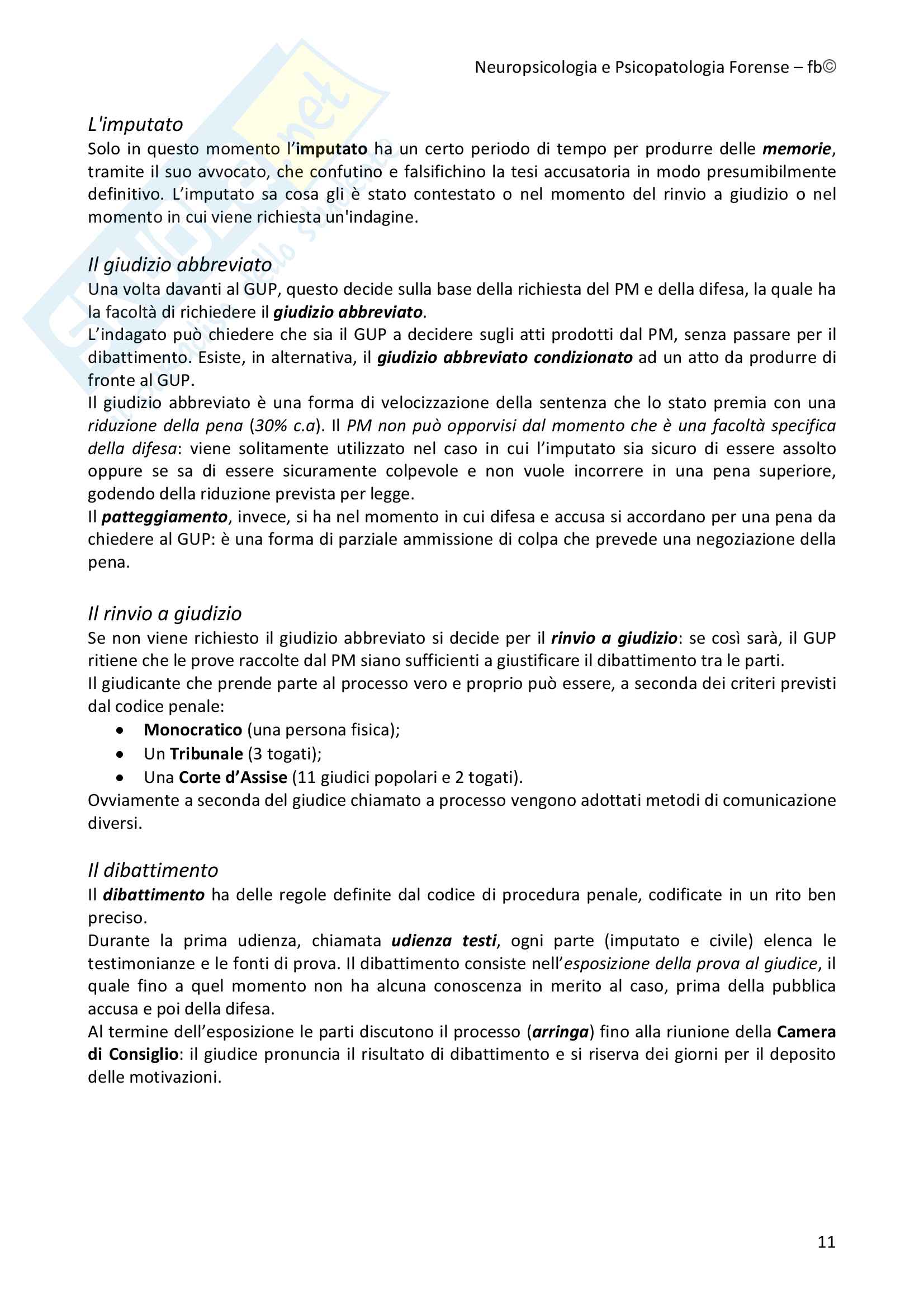 Neuropsicologia e Psicopatologia Forense – fb©

L'imputato
Solo in questo momento l'imputato ha un certo periodo di tempo per produrre delle memorie, tramite il suo avvocato, che confutino e falsifichino la tesi accusatoria in modo presumibilmente definitivo. L'imputato sa cosa gli è stato contestato o nel momento del rinvio a giudizio o nel momento in cui viene richiesta un'indagine.

Il giudizio abbreviato
Una volta davanti al GUP, questo decide sulla base della richiesta del PM e della difesa, la quale ha la facoltà di richiedere il giudizio abbreviato.
L'indagato può chiedere che sia il GUP a decidere sugli atti prodotti dal PM, senza passare per il dibattimento. Esiste, in alternativa, il giudizio abbreviato condizionato ad un atto da produrre di fronte al GUP.
Il giudizio abbreviato è una forma di velocizzazione della sentenza che lo stato premia con una riduzione della pena (30% c.a). Il PM non può opporvisi dal momento che è una facoltà specifica della difesa: viene solitamente utilizzato nel caso in cui l'imputato sia sicuro di essere assolto oppure se sa di essere sicuramente colpevole e non vuole incorrere in una pena superiore, godendo della riduzione prevista per legge.
Il patteggiamento, invece, si ha nel momento in cui difesa e accusa si accordano per una pena da chiedere al GUP: è una forma di parziale ammissione di colpa che prevede una negoziazione della pena.

Il rinvio a giudizio
Se non viene richiesto il giudizio abbreviato si decide per il rinvio a giudizio: se così sarà, il GUP ritiene che le prove raccolte dal PM siano sufficienti a giustificare il dibattimento tra le parti.
Il giudicante che prende parte al processo vero e proprio può essere, a seconda dei criteri previsti dal codice penale:
• Monocratico (una persona fisica);
• Un Tribunale (3 togati);
• Una Corte d'Assise (11 giudici popolari e 2 togati).
Ovviamente a seconda del giudice chiamato a processo vengono adottati metodi di comunicazione diversi.

Il dibattimento
Il dibattimento ha delle regole definite dal codice di procedura penale, codificate in un rito ben preciso.
Durante la prima udienza, chiamata udienza testi, ogni parte (imputato e civile) elenca le testimonianze e le fonti di prova. Il dibattimento consiste nell'esposizione della prova al giudice, il quale fino a quel momento non ha alcuna conoscenza in merito al caso, prima della pubblica accusa e poi della difesa.
Al termine dell'esposizione le parti discutono il processo (arringa) fino alla riunione della Camera di Consiglio: il giudice pronuncia il risultato di dibattimento e si riserva dei giorni per il deposito delle motivazioni.

11